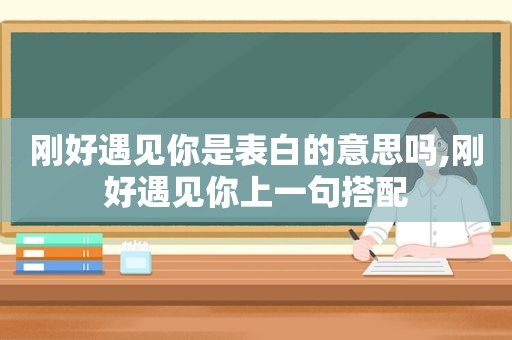 刚好遇见你是表白的意思吗,刚好遇见你上一句搭配